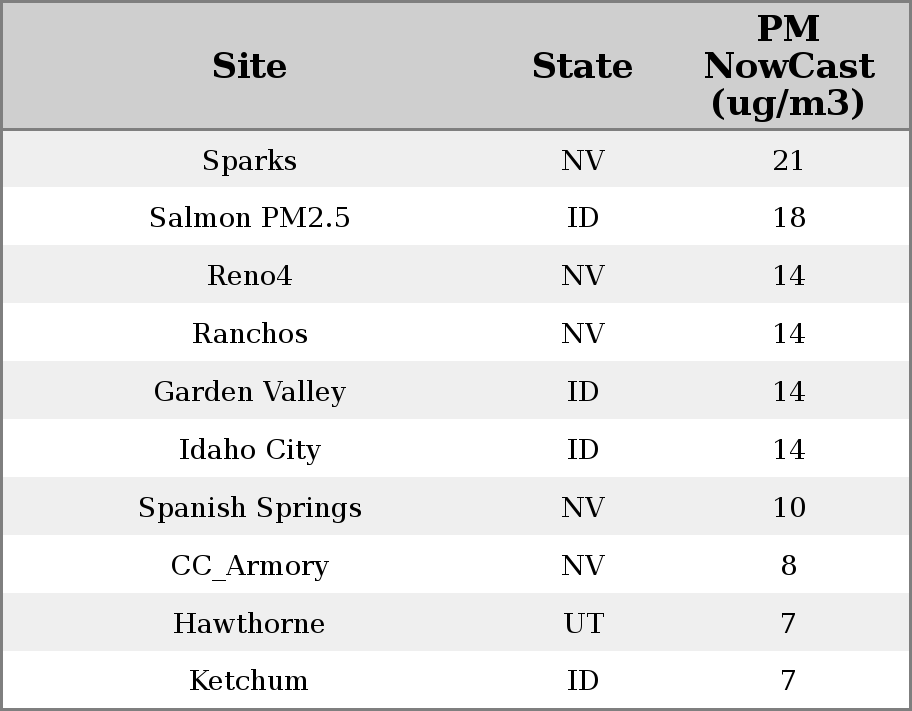 | Site | State | PM NowCast (ug/m3) |
|---|---|---|
| Sparks | NV | 21 |
| Salmon PM2.5 | ID | 18 |
| Reno4 | NV | 14 |
| Ranchos | NV | 14 |
| Garden Valley | ID | 14 |
| Idaho City | ID | 14 |
| Spanish Springs | NV | 10 |
| CC_Armory | NV | 8 |
| Hawthorne | UT | 7 |
| Ketchum | ID | 7 |